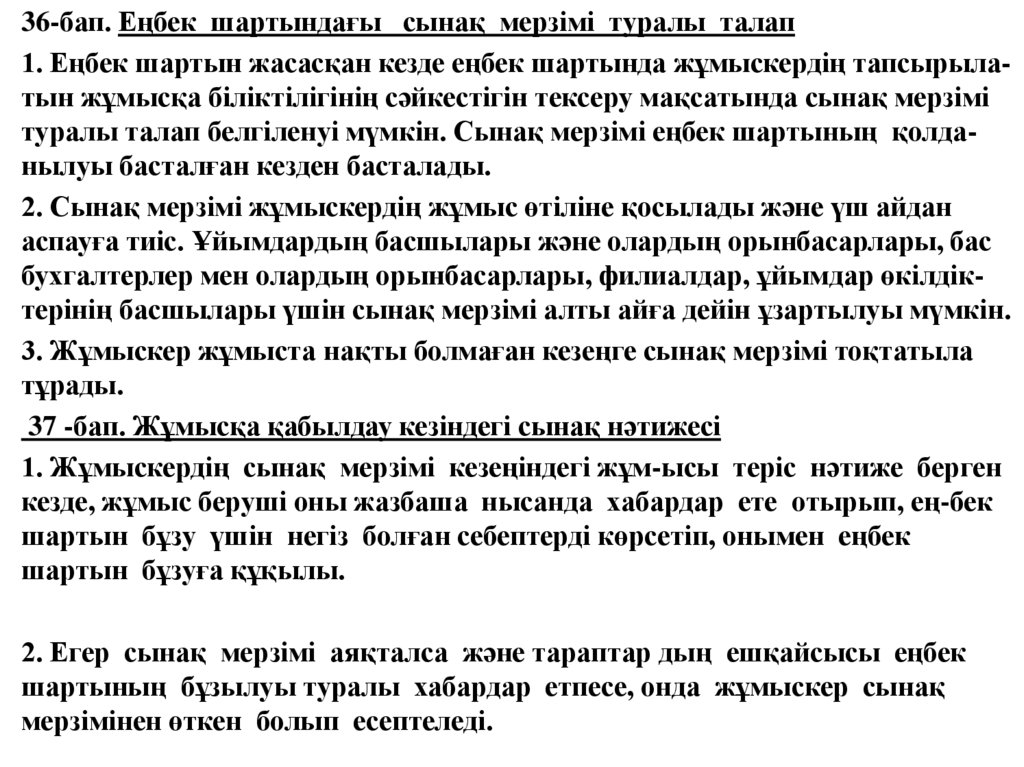 36-бап. Еңбек шартындағы сынақ мерзімі туралы талап

1. Еңбек шартын жасасқан кезде еңбек шартында жұмыскердің тапсырылатын жұмысқа біліктілігінің сәйкестігін тексеру мақсатында сынақ мерзімі туралы талап белгіленуі мүмкін. Сынақ мерзімі еңбек шартының қолданылуы басталған кезден басталады.

2. Сынақ мерзімі жұмыскердің жұмыс өтіліне қосылады және үш айдан аспауға тиіс. Ұйымдардың басшылары және олардың орынбасарлары, бас бухгалтерлер мен олардың орынбасарлары, филиалдар, ұйымдар өкілдіктерінің басшылары үшін сынақ мерзімі алты айға дейін ұзартылуы мүмкін.

3. Жұмыскер жұмыста нақты болмаған кезеңге сынақ мерзімі тоқтатыла тұрады.

37 -бап. Жұмысқа қабылдау кезіндегі сынақ нәтижесі

1. Жұмыскердің сынақ мерзімі кезеңіндегі жұм-ысы теріс нәтиже берген кезде, жұмыс беруші оны жазбаша нысанда хабардар ете отырып, ең-бек шартын бұзу үшін негіз болған себептерді көрсетіп, онымен еңбек шартын бұзуға құқылы.

2. Егер сынақ мерзімі аяқталса және тараптар дың ешқайсысы еңбек шартының бұзылуы туралы хабардар етпесе, онда жұмыскер сынақ мерзімінен өткен болып есептеледі.